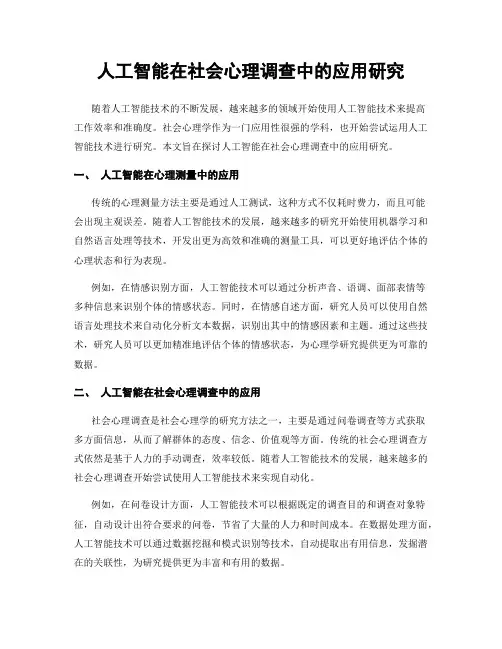 人工智能在社会心理调查中的应用研究

随着人工智能技术的不断发展，越来越多的领域开始使用人工智能技术来提高工作效率和准确度。社会心理学作为一门应用性很强的学科，也开始尝试运用人工智能技术进行研究。本文旨在探讨人工智能在社会心理调查中的应用研究。

一、 人工智能在心理测量中的应用

传统的心理测量方法主要是通过人工测试，这种方式不仅耗时费力，而且可能会出现主观误差。随着人工智能技术的发展，越来越多的研究开始使用机器学习和自然语言处理等技术，开发出更为高效和准确的测量工具，可以更好地评估个体的心理状态和行为表现。

例如，在情感识别方面，人工智能技术可以通过分析声音、语调、面部表情等多种信息来识别个体的情感状态。同时，在情感自述方面，研究人员可以使用自然语言处理技术来自动化分析文本数据，识别出其中的情感因素和主题。通过这些技术，研究人员可以更加精准地评估个体的情感状态，为心理学研究提供更为可靠的数据。

二、 人工智能在社会心理调查中的应用

社会心理调查是社会心理学的研究方法之一，主要是通过问卷调查等方式获取多方面信息，从而了解群体的态度、信念、价值观等方面。传统的社会心理调查方式依然是基于人力的手动调查，效率较低。随着人工智能技术的发展，越来越多的社会心理调查开始尝试使用人工智能技术来实现自动化。

例如，在问卷设计方面，人工智能技术可以根据既定的调查目的和调查对象特征，自动设计出符合要求的问卷，节省了大量的人力和时间成本。在数据处理方面，人工智能技术可以通过数据挖掘和模式识别等技术，自动提取出有用信息，发掘潜在的关联性，为研究提供更为丰富和有用的数据。